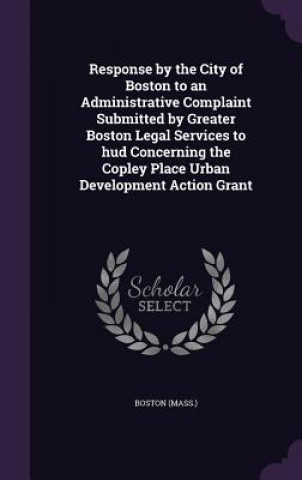 Response by the City of Boston to an Administrative Complaint Submitted by Greater Boston Legal Services to hud Concerning the Copley Place Urban Development Action Grant

Scholar SELECT

BOSTON (MASS.)